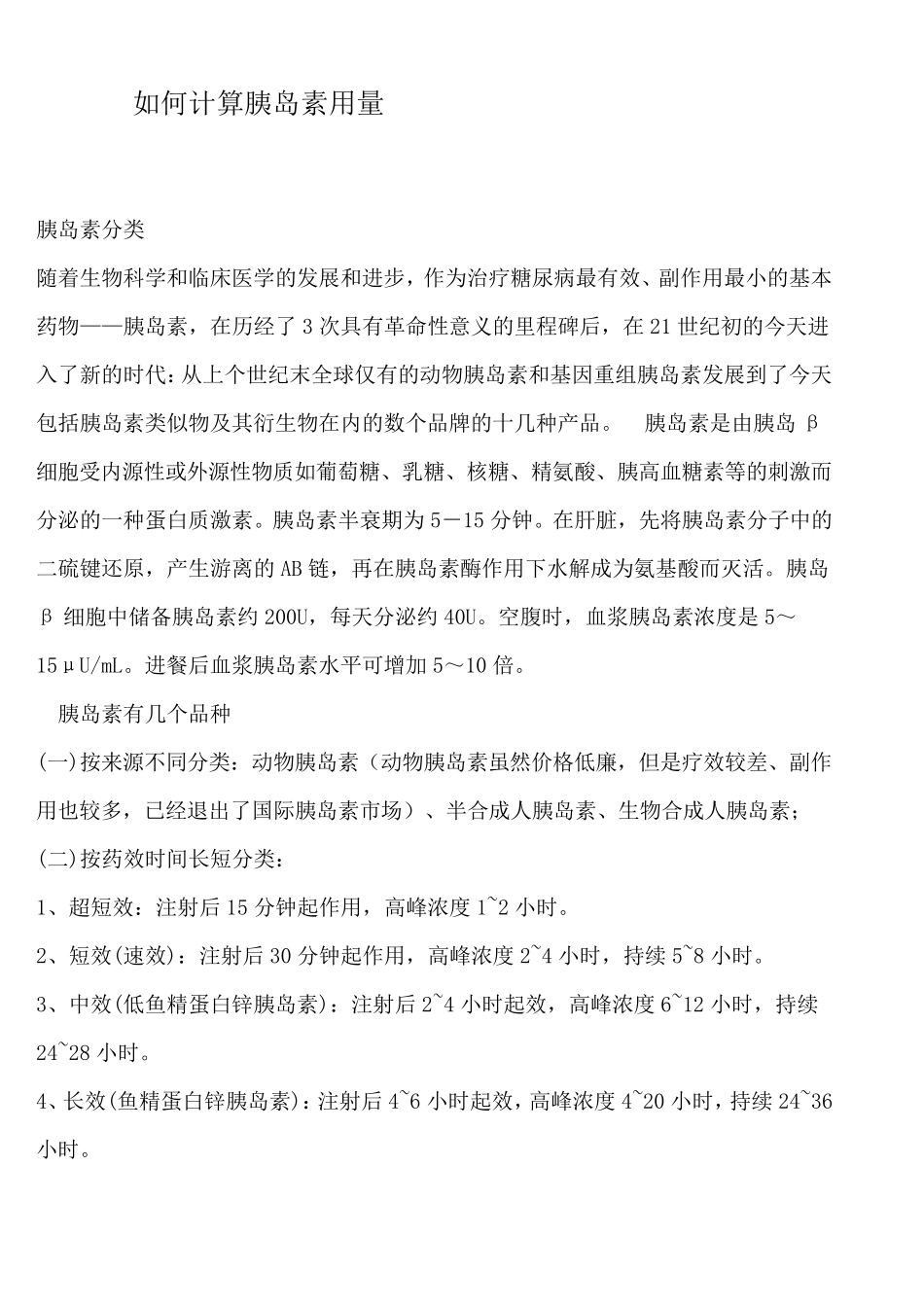 如何计算胰岛素用量

胰岛素分类

随着生物科学和临床医学的发展和进步，作为治疗糖尿病最有效、副作用最小的基本药物——胰岛素，在历经了3次具有革命性意义的里程碑后，在21世纪初的今天进入了新的时代：从上个世纪末全球仅有的动物胰岛素和基因重组胰岛素发展到了今天包括胰岛素类似物及其衍生物在内的数个品牌的十几种产品。 胰岛素是由胰岛β细胞受内源性或外源性物质如葡萄糖、乳糖、核糖、精氨酸、胰高血糖素等的刺激而分泌的一种蛋白质激素。胰岛素半衰期为5－15分钟。在肝脏，先将胰岛素分子中的二硫键还原，产生游离的AB链，再在胰岛素酶作用下水解成为氨基酸而灭活。胰岛β细胞中储备胰岛素约200U，每天分泌约40U。空腹时，血浆胰岛素浓度是5～15μU/mL。进餐后血浆胰岛素水平可增加5～10倍。

胰岛素有几个品种

(一)按来源不同分类：动物胰岛素（动物胰岛素虽然价格低廉，但是疗效较差、副作用也较多，已经退出了国际胰岛素市场）、半合成人胰岛素、生物合成人胰岛素；

(二)按药效时间长短分类：

1、超短效：注射后15分钟起作用，高峰浓度1~2小时。

2、短效(速效)：注射后30分钟起作用，高峰浓度2~4小时，持续5~8小时。

3、中效(低鱼精蛋白锌胰岛素)：注射后2~4小时起效，高峰浓度6~12小时，持续24~28小时。

4、长效(鱼精蛋白锌胰岛素)：注射后4~6小时起效，高峰浓度4~20小时，持续24~36小时。